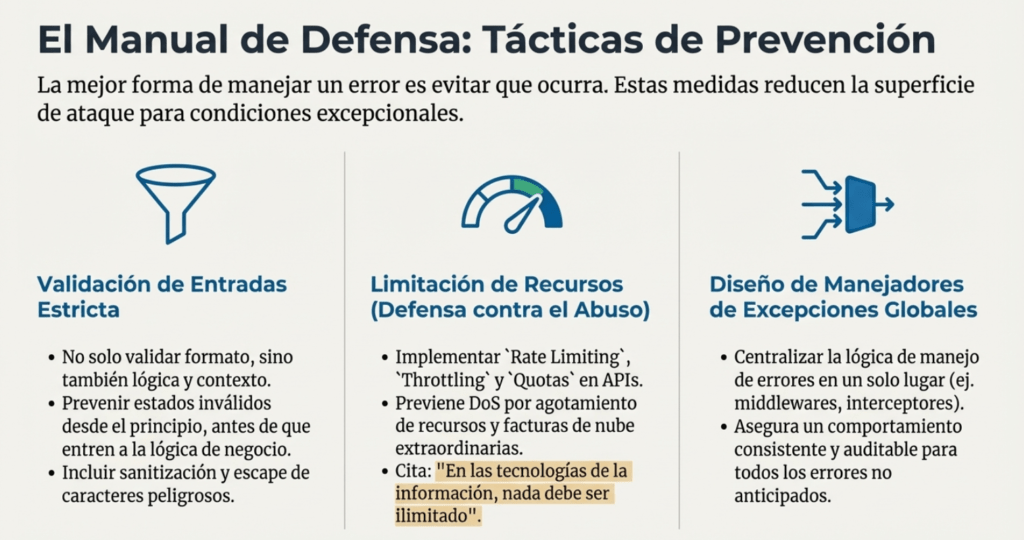 El Manual de Defensa: Tácticas de Prevención

La mejor forma de manejar un error es evitar que ocurra. Estas medidas reducen la superficie de ataque para condiciones excepcionales.

Validación de Entradas Estricta

• No solo validar formato, sino también lógica y contexto.
• Prevenir estados inválidos desde el principio, antes de que entren a la lógica de negocio.
• Incluir sanitización y escape de caracteres peligrosos.

Limitación de Recursos (Defensa contra el Abuso)

• Implementar `Rate Limiting`, `Throttling` y `Quotas` en APIs.
• Previene DoS por agotamiento de recursos y facturas de nube extraordinarias.
• Cita: "En las tecnologías de la información, nada debe ser ilimitado".

Diseño de Manejadores de Excepciones Globales

• Centralizar la lógica de manejo de errores en un solo lugar (ej. middlewares, interceptores).
• Asegura un comportamiento consistente y auditable para todos los errores no anticipados.